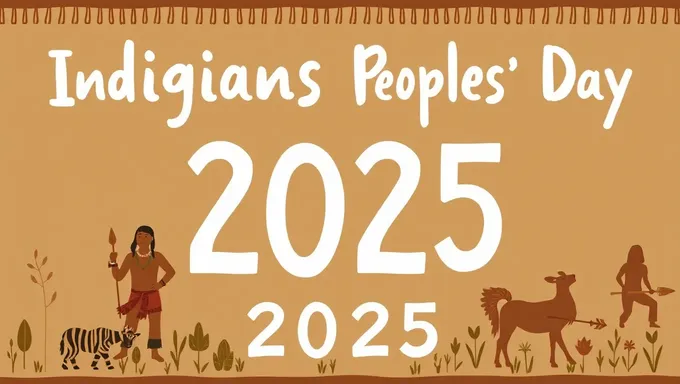 Indigians Peoples' Day

2025

2025